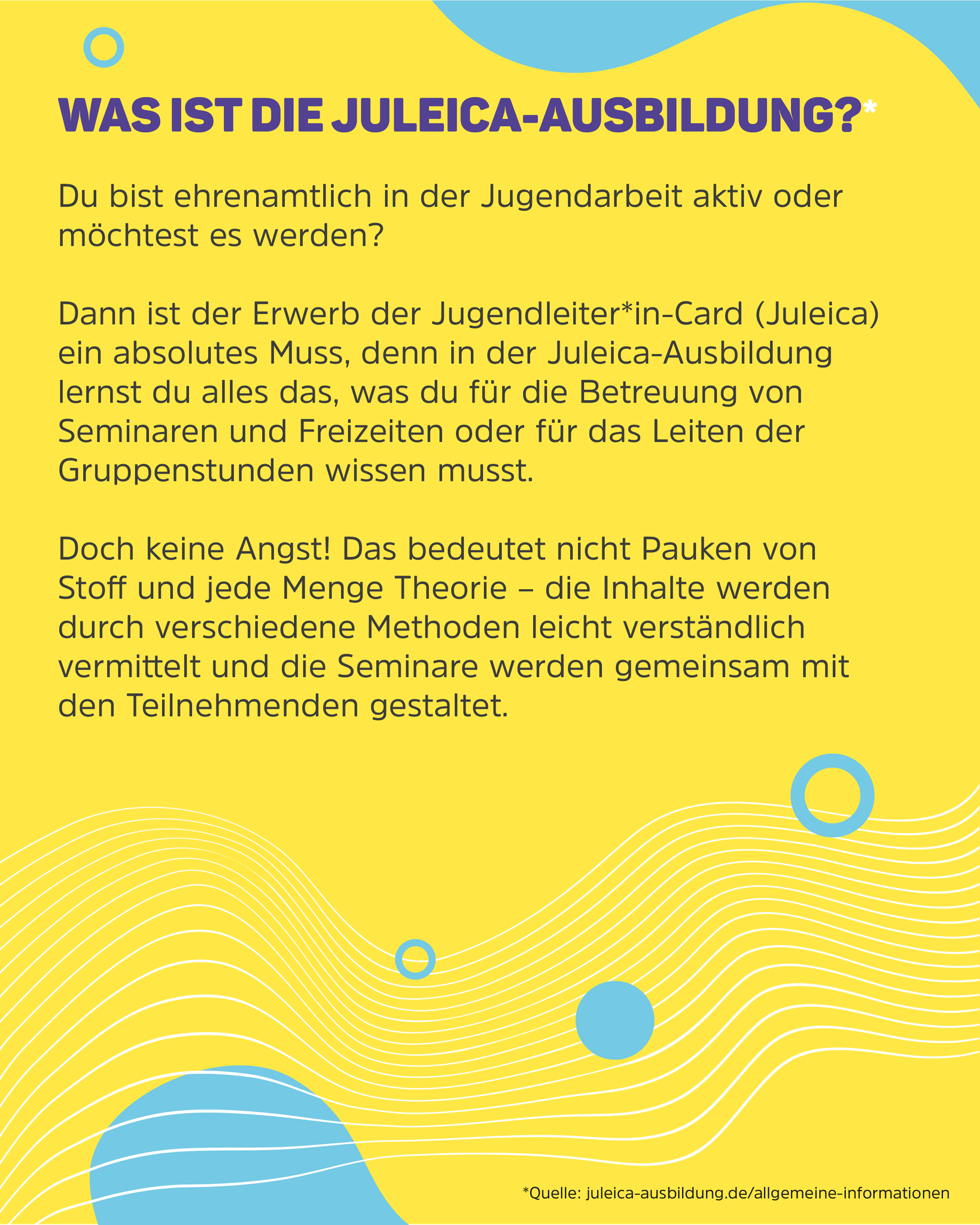 WAS IST DIE JULEICA-AUSBILDUNG?*

Du bist ehrenamtlich in der Jugendarbeit aktiv oder möchtest es werden?

Dann ist der Erwerb der Jugendleiter*in-Card (Juleica) ein absolutes Muss, denn in der Juleica-Ausbildung lernst du alles das, was du für die Betreuung von Seminaren und Freizeiten oder für das Leiten der Gruppenstunden wissen musst.

Doch keine Angst! Das bedeutet nicht Pauken von Stoff und jede Menge Theorie – die Inhalte werden durch verschiedene Methoden leicht verständlich vermittelt und die Seminare werden gemeinsam mit den Teilnehmenden gestaltet.

*Quelle: juleica-ausbildung.de/allgemeine-informationen